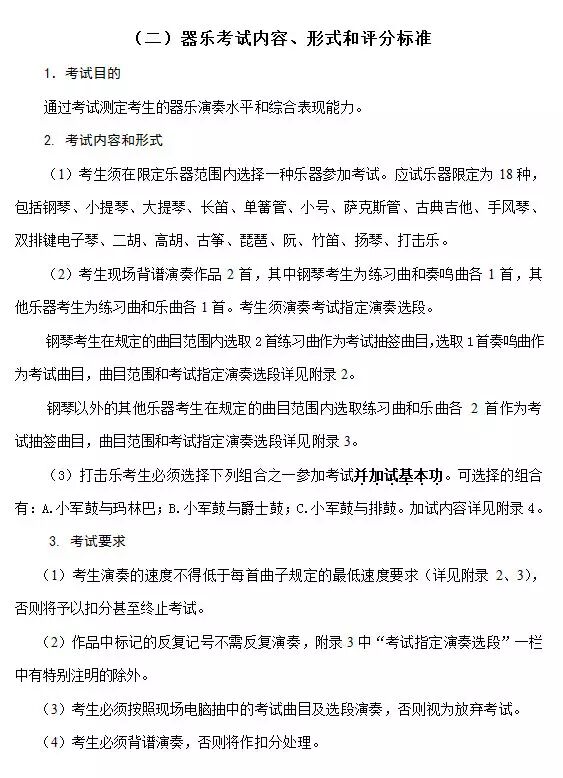 （二）器乐考试内容、形式和评分标准

1. 考试目的

通过考试测定考生的器乐演奏水平和综合表现能力。

2. 考试内容和形式

（1）考生须在限定乐器范围内选择一种乐器参加考试。应试乐器限定为 18 种，包括钢琴、小提琴、大提琴、长笛、单簧管、小号、萨克斯管、古典吉他、手风琴、双排键电子琴、二胡、高胡、古筝、琵琶、阮、竹笛、扬琴、打击乐。

（2）考生现场背谱演奏作品 2 首，其中钢琴考生为练习曲和奏鸣曲各 1 首，其他乐器考生为练习曲和乐曲各 1 首。考生须演奏考试指定演奏选段。

钢琴考生在规定的曲目范围内选取 2 首练习曲作为考试抽签曲目，选取 1 首奏鸣曲作为考试曲目，曲目范围和考试指定演奏选段详见附录 2。

钢琴以外的其他乐器考生在规定的曲目范围内选取练习曲和乐曲各 2 首作为考试抽签曲目，曲目范围和考试指定演奏选段详见附录 3。

（3）打击乐考生必须选择下列组合之一参加考试并加试基本功。可选择的组合有：A.小军鼓与玛林巴；B.小军鼓与爵士鼓；C.小军鼓与排鼓。加试内容详见附录 4。

3. 考试要求

（1）考生演奏的速度不得低于每首曲子规定的最低速度要求（详见附录 2、3），否则将予以扣分甚至终止考试。

（2）作品中标记的反复记号不需反复演奏，附录 3 中“考试指定演奏选段”一栏中有特别注明的除外。

（3）考生必须按照现场电脑抽中的考试曲目及选段演奏，否则视为放弃考试。

（4）考生必须背谱演奏，否则将作扣分处理。